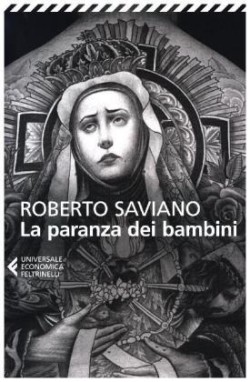 ROBERTO SAVIANO
La paranza dei bambini

UNIVERSALE
ECONOMICA
FELTRINELLI